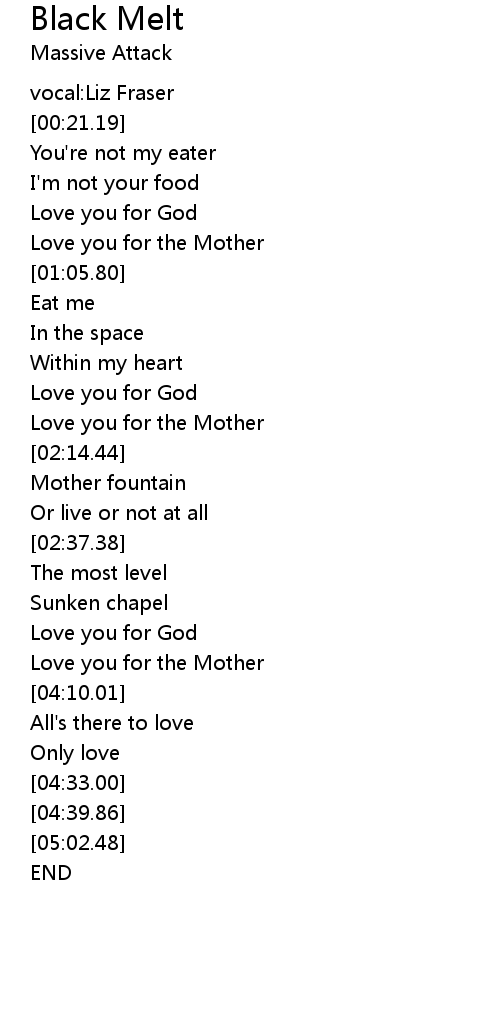 Black Melt
Massive Attack

vocal:Liz Fraser
[00:21.19]
You're not my eater
I'm not your food
Love you for God
Love you for the Mother
[01:05.80]
Eat me
In the space
Within my heart
Love you for God
Love you for the Mother
[02:14.44]
Mother fountain
Or live or not at all
[02:37.38]
The most level
Sunken chapel
Love you for God
Love you for the Mother
[04:10.01]
All's there to love
Only love
[04:33.00]
[04:39.86]
[05:02.48]
END